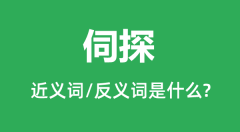 伺探

近义词/反义词是什么?